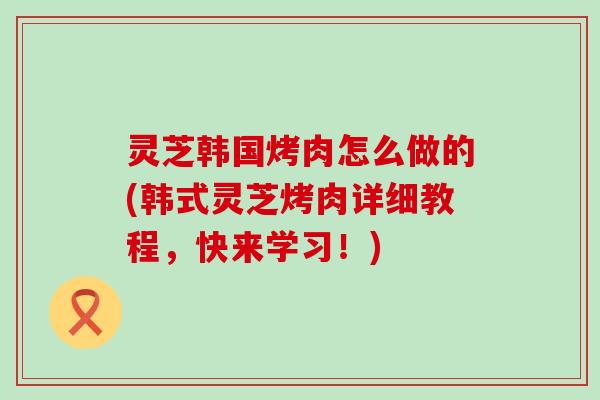 灵芝韩国烤肉怎么做的(韩式灵芝烤肉详细教程，快来学习！)